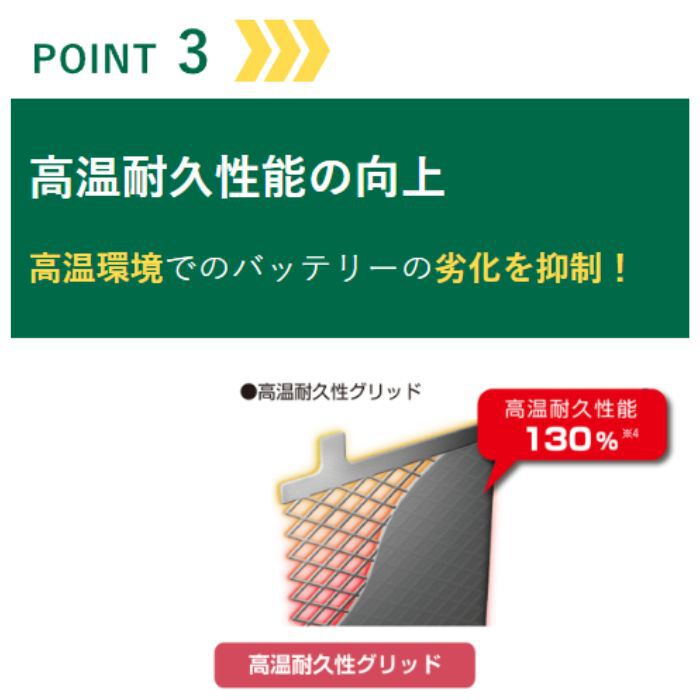 POINT 3

高温耐久性能の向上

高温環境でのバッテリーの劣化を抑制！

●高温耐久性グリッド

高温耐久性能
130%※4

高温耐久性グリッド